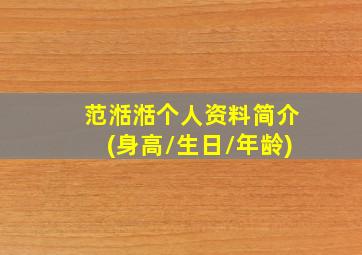 范湉湉个人资料简介
(身高/生日/年龄)